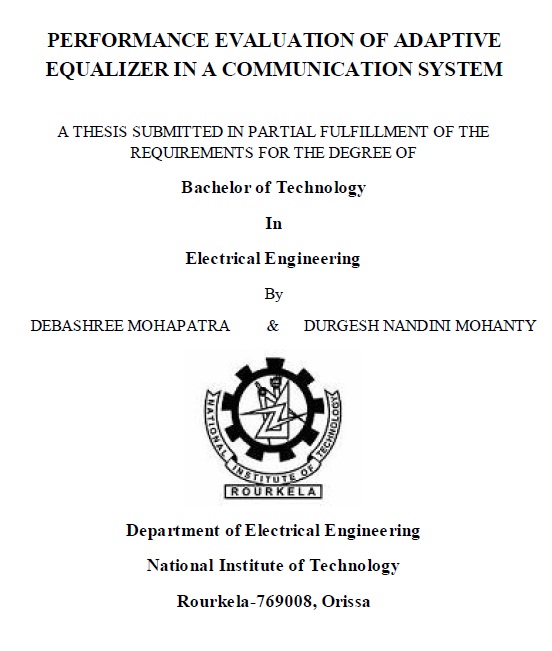 PERFORMANCE EVALUATION OF ADAPTIVE EQUALIZER IN A COMMUNICATION SYSTEM

A THESIS SUBMITTED IN PARTIAL FULFILLMENT OF THE REQUIREMENTS FOR THE DEGREE OF

Bachelor of Technology

In

Electrical Engineering

By

DEBASHREE MOHAPATRA & DURGESH NANDINI MOHANTY

NATIONAL INSTITUTE OF TECHNOLOGY

ROURKELA

Department of Electrical Engineering

National Institute of Technology

Rourkela-769008, Orissa